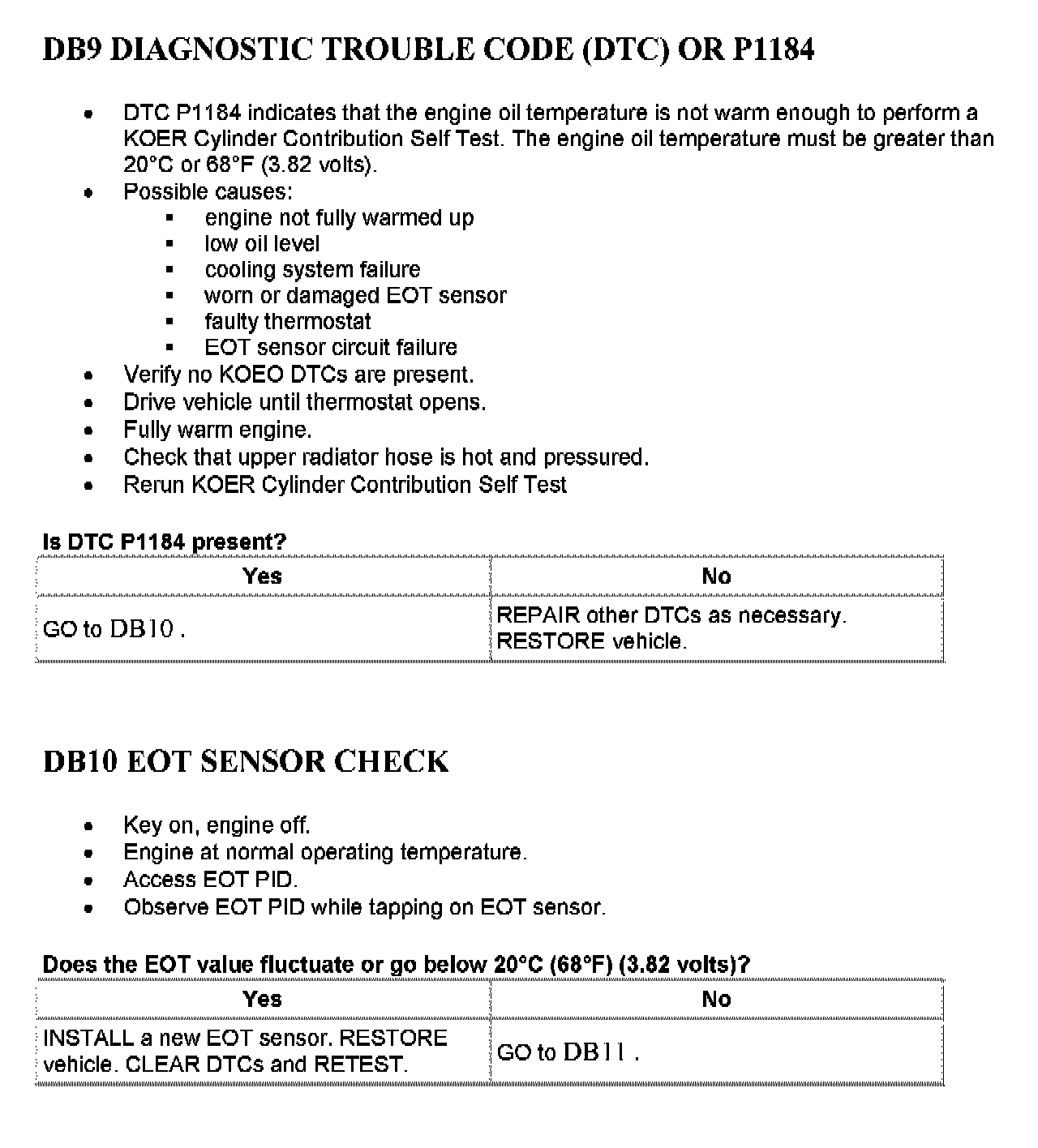 DB9 DIAGNOSTIC TROUBLE CODE (DTC) OR P1184

- DTC P1184 indicates that the engine oil temperature is not warm enough to perform a KOER Cylinder Contribution Self Test. The engine oil temperature must be greater than 20°C or 68°F (3.82 volts).
- Possible causes:
  - engine not fully warmed up
  - low oil level
  - cooling system failure
  - worn or damaged EOT sensor
  - faulty thermostat
  - EOT sensor circuit failure
- Verify no KOEO DTCs are present.
- Drive vehicle until thermostat opens.
- Fully warm engine.
- Check that upper radiator hose is hot and pressured.
- Rerun KOER Cylinder Contribution Self Test

Is DTC P1184 present?

| Yes | No |
|---|---|
| GO to DB10 . | REPAIR other DTCs as necessary. RESTORE vehicle. |

DB10 EOT SENSOR CHECK

- Key on, engine off.
- Engine at normal operating temperature.
- Access EOT PID.
- Observe EOT PID while tapping on EOT sensor.

Does the EOT value fluctuate or go below 20°C (68°F) (3.82 volts)?

| Yes | No |
|---|---|
| INSTALL a new EOT sensor. RESTORE vehicle. CLEAR DTCs and RETEST. | GO to DB11 . |